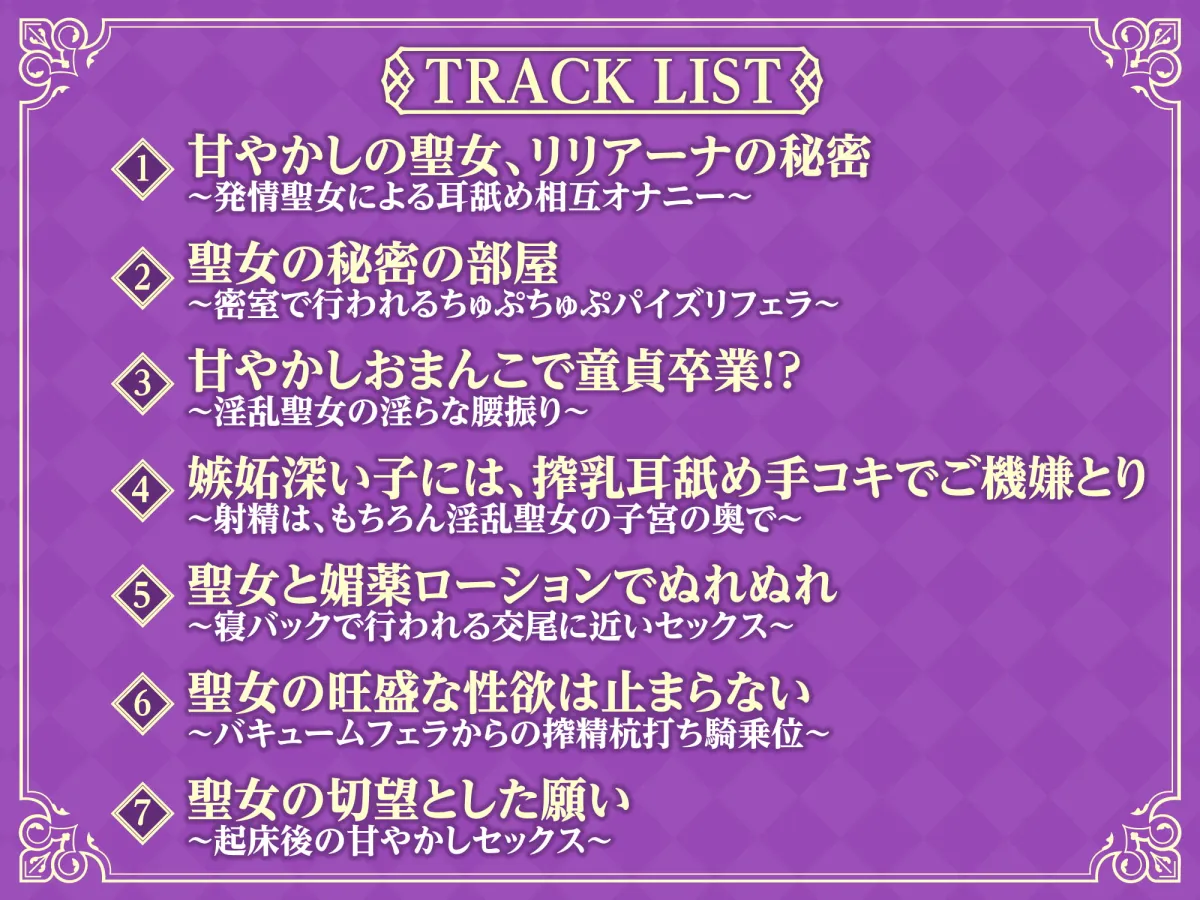 TRACK LIST

1 甘やかしの聖女、リリアーナの秘密
~発情聖女による耳舐め相互オナニー~

2 聖女の秘密の部屋
~密室で行われるちゅぷちゅぷパイズリフェラ~

3 甘やかしおまんこで童貞卒業!?
~淫乱聖女の淫らな腰振り~

4 嫉妬深い子には、搾乳耳舐め手コキでご機嫌とり
~射精は、もちろん淫乱聖女の子宮の奥で~

5 聖女と媚薬ローションでぬれぬれ
~寝バックで行われる交尾に近いセックス~

6 聖女の旺盛な性欲は止まらない
~バキュームフェラからの搾精杭打ち騎乗位~

7 聖女の切望とした願い
~起床後の甘やかしセックス~